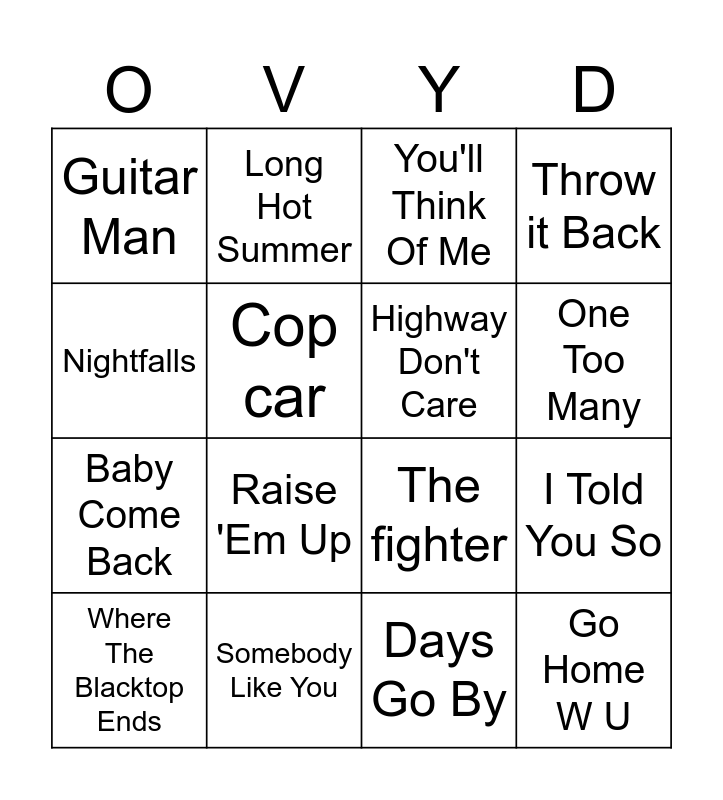 | O | V | Y | D |
|---|---|---|---|
| Guitar Man | Long Hot Summer | You'll Think Of Me | Throw it Back |
| Nightfalls | Cop car | Highway Don't Care | One Too Many |
| Baby Come Back | Raise 'Em Up | The fighter | I Told You So |
| Where The Blacktop Ends | Somebody Like You | Days Go By | Go Home W U |